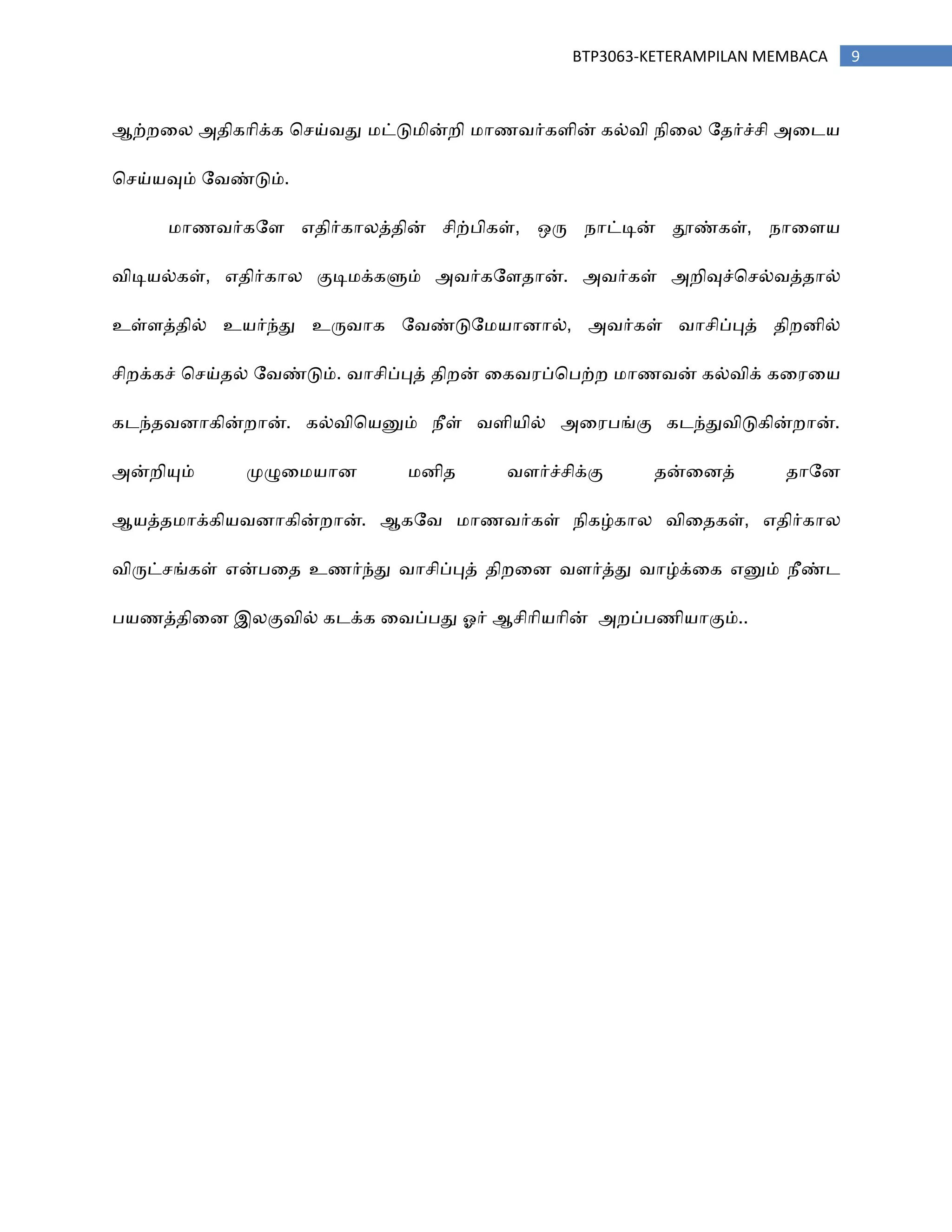 BTP3063-KETERAMPILAN MEMBACA 9

ஆற்றலை அதிகரிக்க செய்வது மட்டுமின்றி மாணவர்களின் கல்வி நிலை தேர்ச்சி அடைய செய்யவும் வேண்டும்.

மாணவர்களே எதிர்காலத்தின் சிற்பிகள், ஒரு நாட்டின் தூண்கள், நாளைய விடியல்கள், எதிர்கால குடிமக்களும் அவர்களேதான். அவர்கள் அறிவுச்செல்வத்தால் உள்ளத்தில் உயர்ந்து உருவாக வேண்டுமேயானால், அவர்கள் வாசிப்புத் திறனில் சிறக்கச் செய்தல் வேண்டும். வாசிப்புத் திறன் கைவரப்பெற்ற மாணவன் கல்விக் கரையை கடந்தவனாகின்றான். கல்வியெனும் நீள் வளியில் அரைபங்கு கடந்துவிடுகின்றான். அன்றியும் முழுமையான மனித வளர்ச்சிக்கு தன்னைத் தானே ஆயத்தமாக்கியவனாகின்றான். ஆகவே மாணவர்கள் நிகழ்கால விதைகள், எதிர்கால விருட்சங்கள் என்பதை உணர்ந்து வாசிப்புத் திறனை வளர்த்து வாழ்க்கை எனும் நீண்ட பயணத்தினை இலகுவில் கடக்க வைப்பது ஓர் ஆசிரியரின் அறப்பணியாகும்..